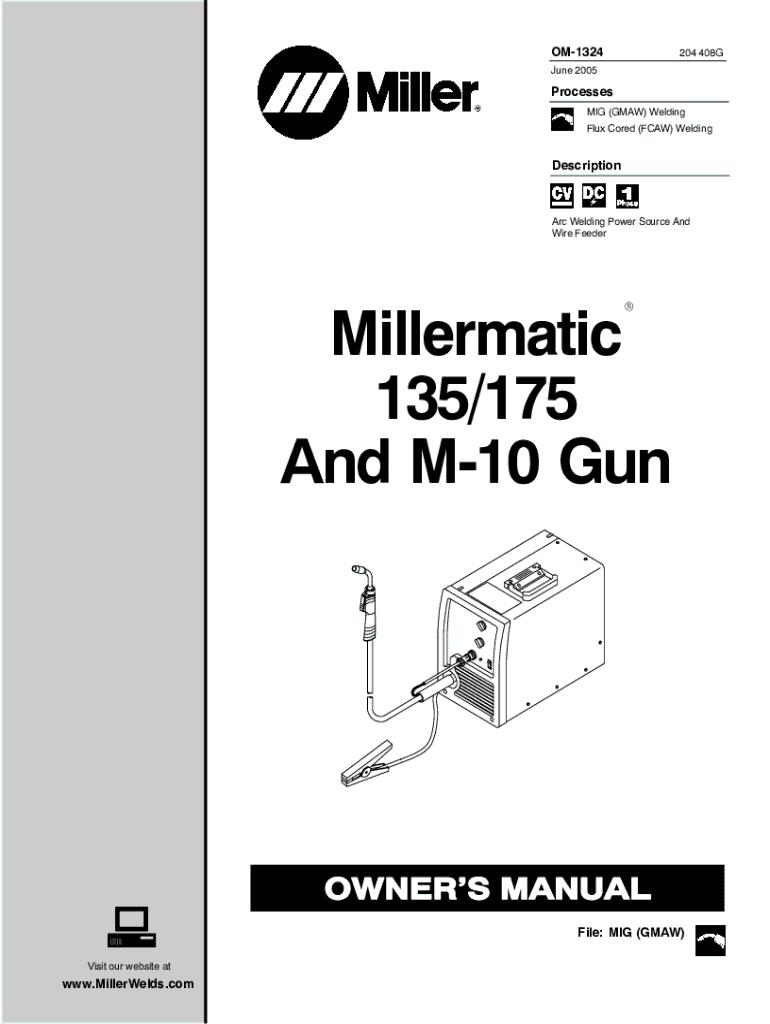 Miller®

OM-1324 204 408G

June 2005

Processes

MIG (GMAW) Welding

Flux Cored (FCAW) Welding

Description

CV DC 1 Phase

Arc Welding Power Source And Wire Feeder

Millermatic®
135/175
And M-10 Gun

OWNER'S MANUAL

File: MIG (GMAW)

Visit our website at

www.MillerWelds.com